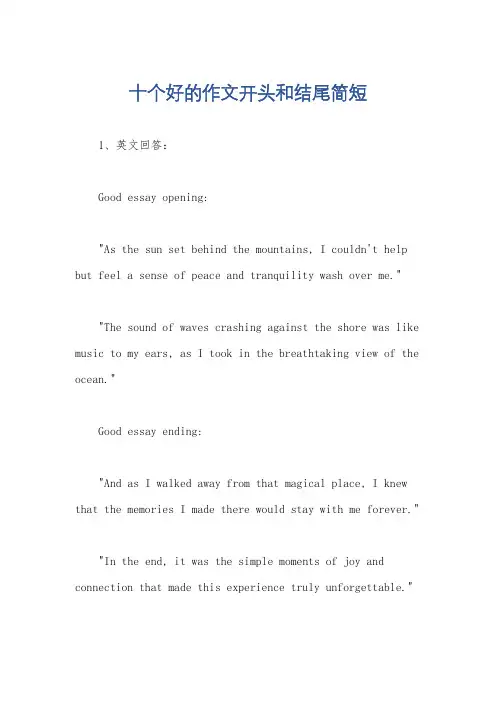 十个好的作文开头和结尾简短

1、英文回答：

Good essay opening:

"As the sun set behind the mountains, I couldn't help but feel a sense of peace and tranquility wash over me."

"The sound of waves crashing against the shore was like music to my ears, as I took in the breathtaking view of the ocean."

Good essay ending:

"And as I walked away from that magical place, I knew that the memories I made there would stay with me forever."

"In the end, it was the simple moments of joy and connection that made this experience truly unforgettable."